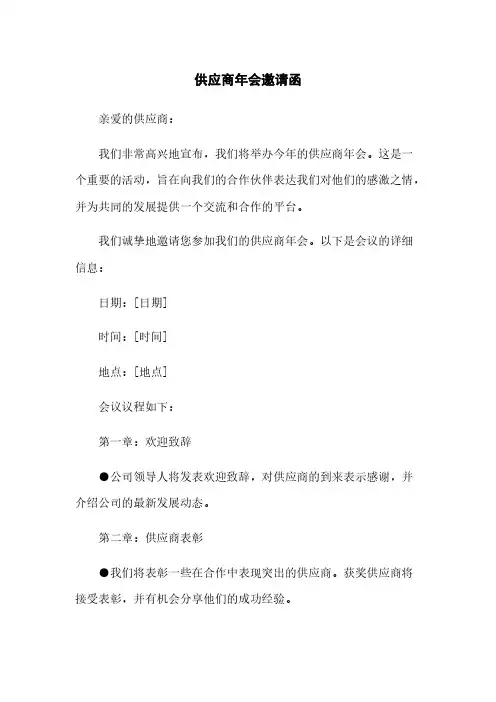 供应商年会邀请函

亲爱的供应商：

我们非常高兴地宣布，我们将举办今年的供应商年会。这是一个重要的活动，旨在向我们的合作伙伴表达我们对他们的感激之情，并为共同的发展提供一个交流和合作的平台。

我们诚挚地邀请您参加我们的供应商年会。以下是会议的详细信息：

日期：[日期]

时间：[时间]

地点：[地点]

会议议程如下：

第一章：欢迎致辞

●公司领导人将发表欢迎致辞，对供应商的到来表示感谢，并介绍公司的最新发展动态。

第二章：供应商表彰

●我们将表彰一些在合作中表现突出的供应商。获奖供应商将接受表彰，并有机会分享他们的成功经验。